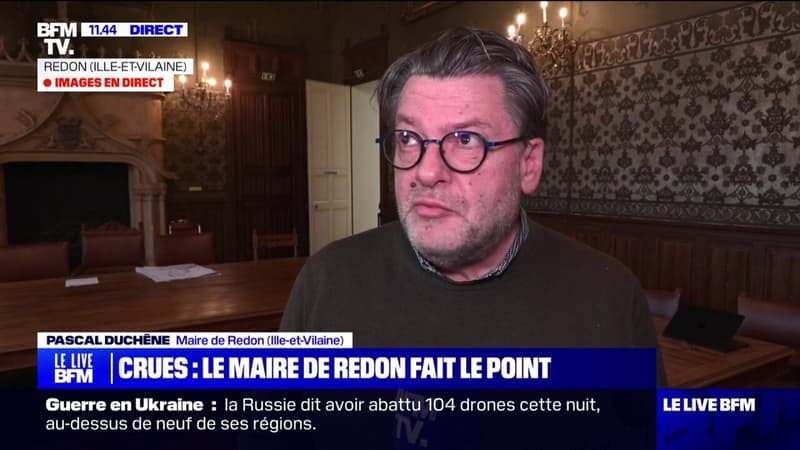 BFM TV. 11.44 DIRECT
REDON (ILLE-ET-VILAINE)
IMAGES EN DIRECT

PASCAL DUCHÊNE Maire de Redon (Ille-et-Vilaine)
LE LIVE BFM
CRUES : LE MAIRE DE REDON FAIT LE POINT

Guerre en Ukraine : la Russie dit avoir abattu 104 drones cette nuit, au-dessus de neuf de ses régions.
LE LIVE BFM